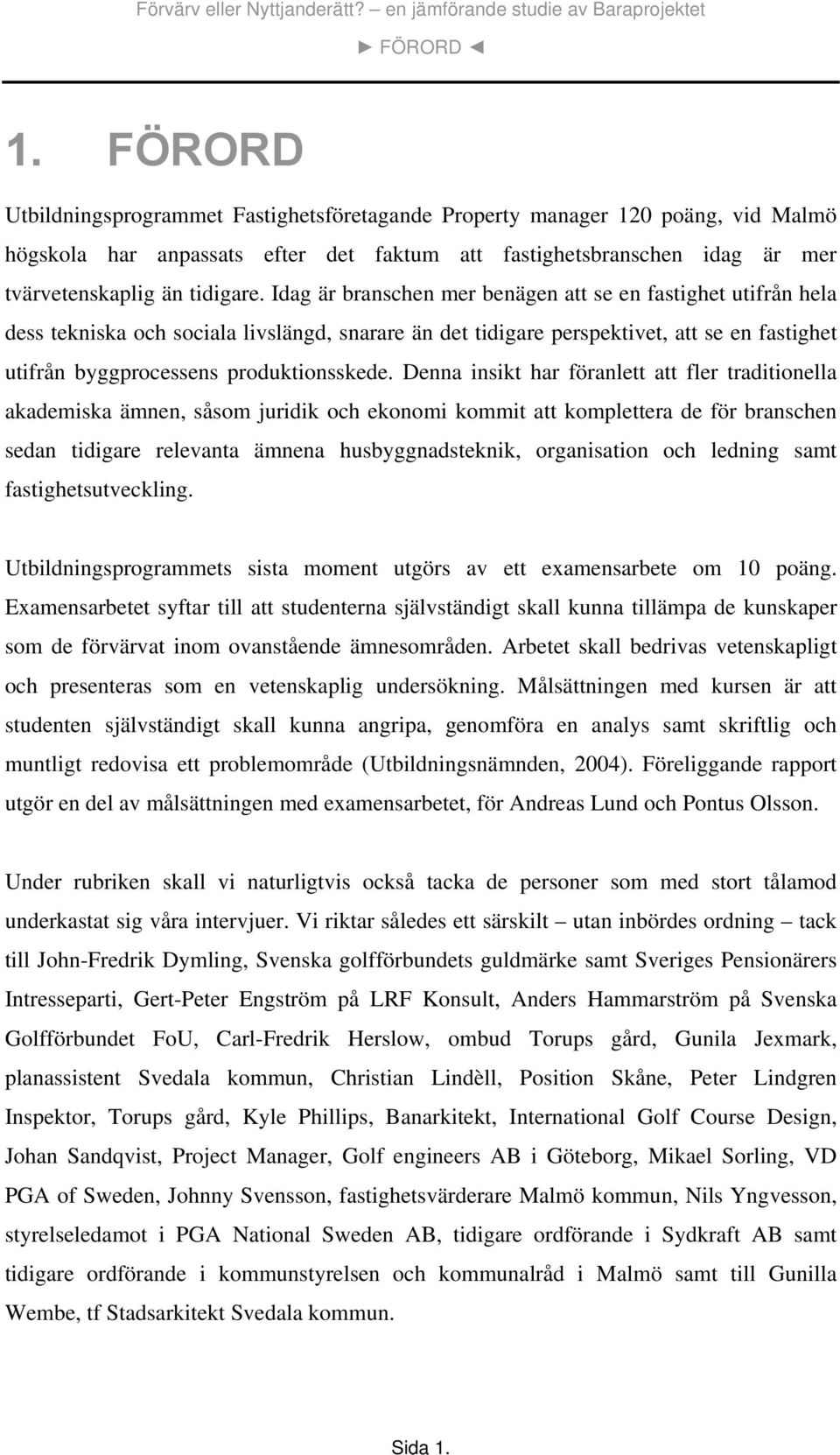 Förvärv eller Nyttjanderätt? – en jämförande studie av Baraprojektet
► FÖRORD ◄

1. FÖRORD

Utbildningsprogrammet Fastighetsföretagande Property manager 120 poäng, vid Malmö högskola har anpassats efter det faktum att fastighetsbranschen idag är mer tvärvetenskaplig än tidigare. Idag är branschen mer benägen att se en fastighet utifrån hela dess tekniska och sociala livslängd, snarare än det tidigare perspektivet, att se en fastighet utifrån byggprocessens produktionsskede. Denna insikt har föranlett att fler traditionella akademiska ämnen, såsom juridik och ekonomi kommit att komplettera de för branschen sedan tidigare relevanta ämnena husbyggnadsteknik, organisation och ledning samt fastighetsutveckling.

Utbildningsprogrammets sista moment utgörs av ett examensarbete om 10 poäng. Examensarbetet syftar till att studenterna självständigt skall kunna tillämpa de kunskaper som de förvärvat inom ovanstående ämnesområden. Arbetet skall bedrivas vetenskapligt och presenteras som en vetenskaplig undersökning. Målsättningen med kursen är att studenten självständigt skall kunna angripa, genomföra en analys samt skriftlig och muntligt redovisa ett problemområde (Utbildningsnämnden, 2004). Föreliggande rapport utgör en del av målsättningen med examensarbetet, för Andreas Lund och Pontus Olsson.

Under rubriken skall vi naturligtvis också tacka de personer som med stort tålamod underkastat sig våra intervjuer. Vi riktar således ett särskilt – utan inbördes ordning – tack till John-Fredrik Dymling, Svenska golfförbundets guldmärke samt Sveriges Pensionärers Intresseparti, Gert-Peter Engström på LRF Konsult, Anders Hammarström på Svenska Golfförbundet FoU, Carl-Fredrik Herslow, ombud Torups gård, Gunila Jexmark, planassistent Svedala kommun, Christian Lindèll, Position Skåne, Peter Lindgren Inspektor, Torups gård, Kyle Phillips, Banarkitekt, International Golf Course Design, Johan Sandqvist, Project Manager, Golf engineers AB i Göteborg, Mikael Sorling, VD PGA of Sweden, Johnny Svensson, fastighetsvärderare Malmö kommun, Nils Yngvesson, styrelseledamot i PGA National Sweden AB, tidigare ordförande i Sydkraft AB samt tidigare ordförande i kommunstyrelsen och kommunalråd i Malmö samt till Gunilla Wembe, tf Stadsarkitekt Svedala kommun.

Sida 1.